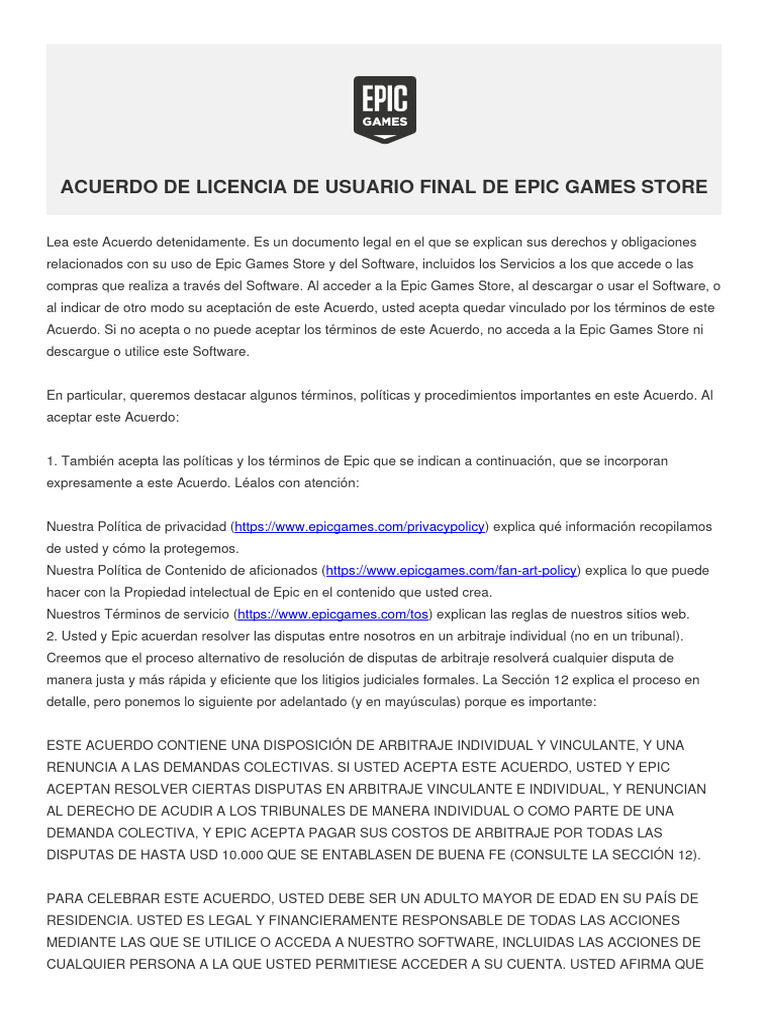 EPIC GAMES

ACUERDO DE LICENCIA DE USUARIO FINAL DE EPIC GAMES STORE

Lea este Acuerdo detenidamente. Es un documento legal en el que se explican sus derechos y obligaciones relacionados con su uso de Epic Games Store y del Software, incluidos los Servicios a los que accede o las compras que realiza a través del Software. Al acceder a la Epic Games Store, al descargar o usar el Software, o al indicar de otro modo su aceptación de este Acuerdo, usted acepta quedar vinculado por los términos de este Acuerdo. Si no acepta o no puede aceptar los términos de este Acuerdo, no acceda a la Epic Games Store ni descargue o utilice este Software.

En particular, queremos destacar algunos términos, políticas y procedimientos importantes en este Acuerdo. Al aceptar este Acuerdo:

1. También acepta las políticas y los términos de Epic que se indican a continuación, que se incorporan expresamente a este Acuerdo. Léalos con atención:

Nuestra Política de privacidad (https://www.epicgames.com/privacypolicy) explica qué información recopilamos de usted y cómo la protegemos.
Nuestra Política de Contenido de aficionados (https://www.epicgames.com/fan-art-policy) explica lo que puede hacer con la Propiedad intelectual de Epic en el contenido que usted crea.
Nuestros Términos de servicio (https://www.epicgames.com/tos) explican las reglas de nuestros sitios web.
2. Usted y Epic acuerdan resolver las disputas entre nosotros en un arbitraje individual (no en un tribunal). Creemos que el proceso alternativo de resolución de disputas de arbitraje resolverá cualquier disputa de manera justa y más rápida y eficiente que los litigios judiciales formales. La Sección 12 explica el proceso en detalle, pero ponemos lo siguiente por adelantado (y en mayúsculas) porque es importante:

ESTE ACUERDO CONTIENE UNA DISPOSICIÓN DE ARBITRAJE INDIVIDUAL Y VINCULANTE, Y UNA RENUNCIA A LAS DEMANDAS COLECTIVAS. SI USTED ACEPTA ESTE ACUERDO, USTED Y EPIC ACEPTAN RESOLVER CIERTAS DISPUTAS EN ARBITRAJE VINCULANTE E INDIVIDUAL, Y RENUNCIAN AL DERECHO DE ACUDIR A LOS TRIBUNALES DE MANERA INDIVIDUAL O COMO PARTE DE UNA DEMANDA COLECTIVA, Y EPIC ACEPTA PAGAR SUS COSTOS DE ARBITRAJE POR TODAS LAS DISPUTAS DE HASTA USD 10.000 QUE SE ENTABLASEN DE BUENA FE (CONSULTE LA SECCIÓN 12).

PARA CELEBRAR ESTE ACUERDO, USTED DEBE SER UN ADULTO MAYOR DE EDAD EN SU PAÍS DE RESIDENCIA. USTED ES LEGAL Y FINANCIERAMENTE RESPONSABLE DE TODAS LAS ACCIONES MEDIANTE LAS QUE SE UTILICE O ACCEDA A NUESTRO SOFTWARE, INCLUIDAS LAS ACCIONES DE CUALQUIER PERSONA A LA QUE USTED PERMITIESE ACCEDER A SU CUENTA. USTED AFIRMA QUE